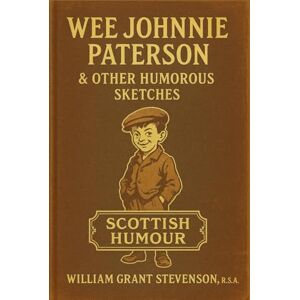 WEE JOHNNIE PATERSON

& OTHER HUMOROUS SKETCHES

SCOTTISH HUMOUR

WILLIAM GRANT STEVENSON, R.S.A.